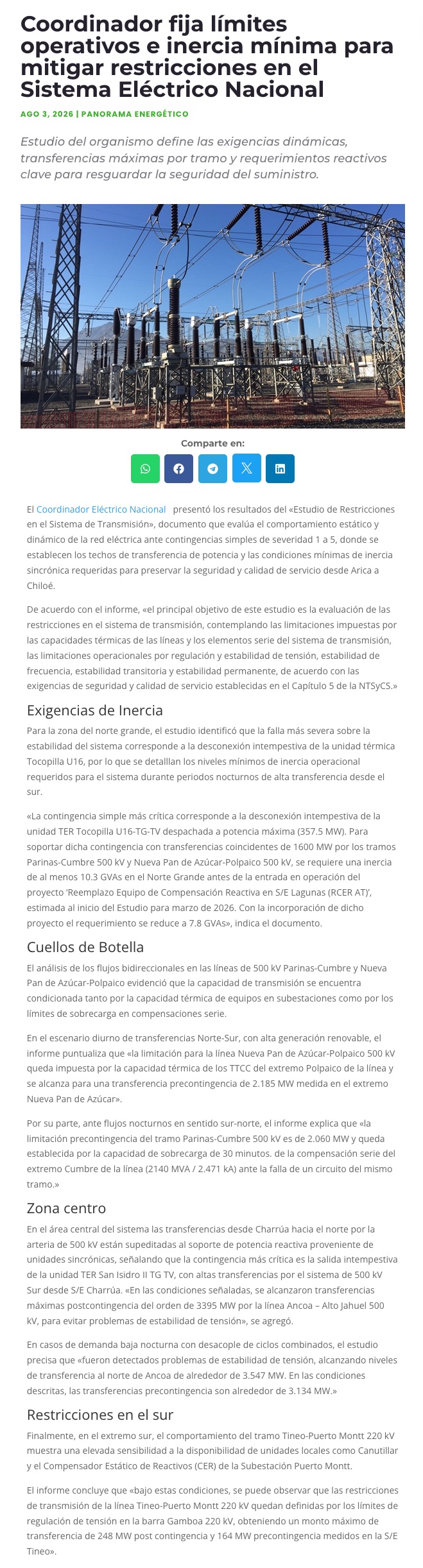 Coordinador fija límites operativos e inercia mínima para mitigar restricciones en el Sistema Eléctrico Nacional

AGO 3, 2026 | PANORAMA ENERGÉTICO

Estudio del organismo define las exigencias dinámicas, transferencias máximas por tramo y requerimientos reactivos clave para resguardar la seguridad del suministro.

Comparte en:

El Coordinador Eléctrico Nacional presentó los resultados del «Estudio de Restricciones en el Sistema de Transmisión», documento que evalúa el comportamiento estático y dinámico de la red eléctrica ante contingencias simples de severidad 1 a 5, donde se establecen los techos de transferencia de potencia y las condiciones mínimas de inercia sincrónica requeridas para preservar la seguridad y calidad de servicio desde Arica a Chiloé.

De acuerdo con el informe, «el principal objetivo de este estudio es la evaluación de las restricciones en el sistema de transmisión, contemplando las limitaciones impuestas por las capacidades térmicas de las líneas y los elementos serie del sistema de transmisión, las limitaciones operacionales por regulación y estabilidad de tensión, estabilidad de frecuencia, estabilidad transitoria y estabilidad permanente, de acuerdo con las exigencias de seguridad y calidad de servicio establecidas en el Capítulo 5 de la NTSyCS.»

Exigencias de Inercia

Para la zona del norte grande, el estudio identificó que la falla más severa sobre la estabilidad del sistema corresponde a la desconexión intempestiva de la unidad térmica Tocopilla U16, por lo que se detalllan los niveles mínimos de inercia operacional requeridos para el sistema durante periodos nocturnos de alta transferencia desde el sur.

«La contingencia simple más crítica corresponde a la desconexión intempestiva de la unidad TER Tocopilla U16-TG-TV despachada a potencia máxima (357.5 MW). Para soportar dicha contingencia con transferencias coincidentes de 1600 MW por los tramos Parinas-Cumbre 500 kV y Nueva Pan de Azúcar-Polpaico 500 kV, se requiere una inercia de al menos 10.3 GVAs en el Norte Grande antes de la entrada en operación del proyecto 'Reemplazo Equipo de Compensación Reactiva en S/E Lagunas (RCER AT)', estimada al inicio del Estudio para marzo de 2026. Con la incorporación de dicho proyecto el requerimiento se reduce a 7.8 GVAs», indica el documento.

Cuellos de Botella

El análisis de los flujos bidireccionales en las líneas de 500 kV Parinas-Cumbre y Nueva Pan de Azúcar-Polpaico evidenció que la capacidad de transmisión se encuentra condicionada tanto por la capacidad térmica de equipos en subestaciones como por los límites de sobrecarga en compensaciones serie.

En el escenario diurno de transferencias Norte-Sur, con alta generación renovable, el informe puntualiza que «la limitación para la línea Nueva Pan de Azúcar-Polpaico 500 kV queda impuesta por la capacidad térmica de los TTCC del extremo Polpaico de la línea y se alcanza para una transferencia precontingencia de 2.185 MW medida en el extremo Nueva Pan de Azúcar».

Por su parte, ante flujos nocturnos en sentido sur-norte, el informe explica que «la limitación precontingencia del tramo Parinas-Cumbre 500 kV es de 2.060 MW y queda establecida por la capacidad de sobrecarga de 30 minutos. de la compensación serie del extremo Cumbre de la línea (2140 MVA / 2.471 kA) ante la falla de un circuito del mismo tramo.»

Zona centro

En el área central del sistema las transferencias desde Charrúa hacia el norte por la arteria de 500 kV están supeditadas al soporte de potencia reactiva proveniente de unidades sincrónicas, señalando que la contingencia más crítica es la salida intempestiva de la unidad TER San Isidro II TG TV, con altas transferencias por el sistema de 500 kV Sur desde S/E Charrúa. «En las condiciones señaladas, se alcanzaron transferencias máximas postcontingencia del orden de 3395 MW por la línea Ancoa – Alto Jahuel 500 kV, para evitar problemas de estabilidad de tensión», se agregó.

En casos de demanda baja nocturna con desacople de ciclos combinados, el estudio precisa que «fueron detectados problemas de estabilidad de tensión, alcanzando niveles de transferencia al norte de Ancoa de alrededor de 3.547 MW. En las condiciones descritas, las transferencias precontingencia son alrededor de 3.134 MW.»

Restricciones en el sur

Finalmente, en el extremo sur, el comportamiento del tramo Tineo-Puerto Montt 220 kV muestra una elevada sensibilidad a la disponibilidad de unidades locales como Canutillar y el Compensador Estático de Reactivos (CER) de la Subestación Puerto Montt.

El informe concluye que «bajo estas condiciones, se puede observar que las restricciones de transmisión de la línea Tineo-Puerto Montt 220 kV quedan definidas por los límites de regulación de tensión en la barra Gamboa 220 kV, obteniendo un monto máximo de transferencia de 248 MW post contingencia y 164 MW precontingencia medidos en la S/E Tineo».